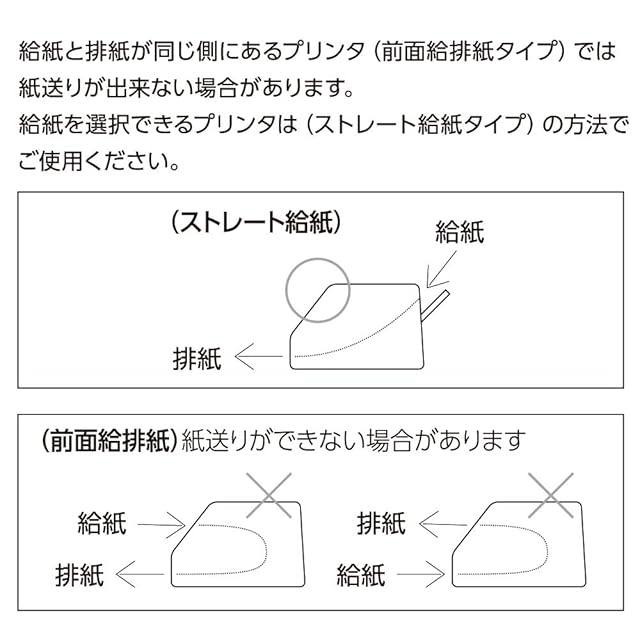 給紙と排紙が同じ側にあるプリンタ（前面給排紙タイプ）では紙送りが出来ない場合があります。
給紙を選択できるプリンタは（ストレート給紙タイプ）の方法でご使用ください。

（ストレート給紙）

給紙

排紙

（前面給排紙）紙送りができない場合があります

給紙

排紙

排紙

給紙